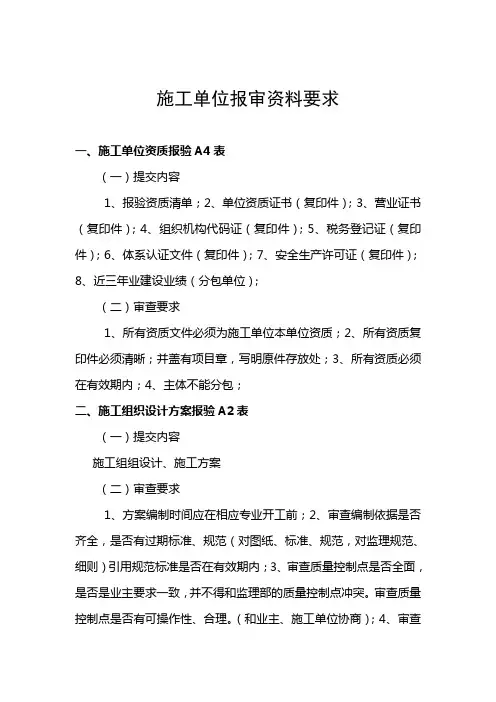 施工单位报审资料要求

一、施工单位资质报验 A4 表

（一）提交内容

1、报验资质清单；2、单位资质证书（复印件）；3、营业证书（复印件）；4、组织机构代码证（复印件）；5、税务登记证（复印件）；6、体系认证文件（复印件）；7、安全生产许可证（复印件）；8、近三年业建设业绩（分包单位）；

（二）审查要求

1、所有资质文件必须为施工单位本单位资质；2、所有资质复印件必须清晰；并盖有项目章，写明原件存放处；3、所有资质必须在有效期内；4、主体不能分包；

二、施工组织设计方案报验 A2 表

（一）提交内容

施工组组设计、施工方案

（二）审查要求

1、方案编制时间应在相应专业开工前；2、审查编制依据是否齐全，是否有过期标准、规范（对图纸、标准、规范，对监理规范、细则）引用规范标准是否在有效期内；3、审查质量控制点是否全面，是否是业主要求一致，并不得和监理部的质量控制点冲突。审查质量控制点是否有可操作性、合理。（和业主、施工单位协商）；4、审查